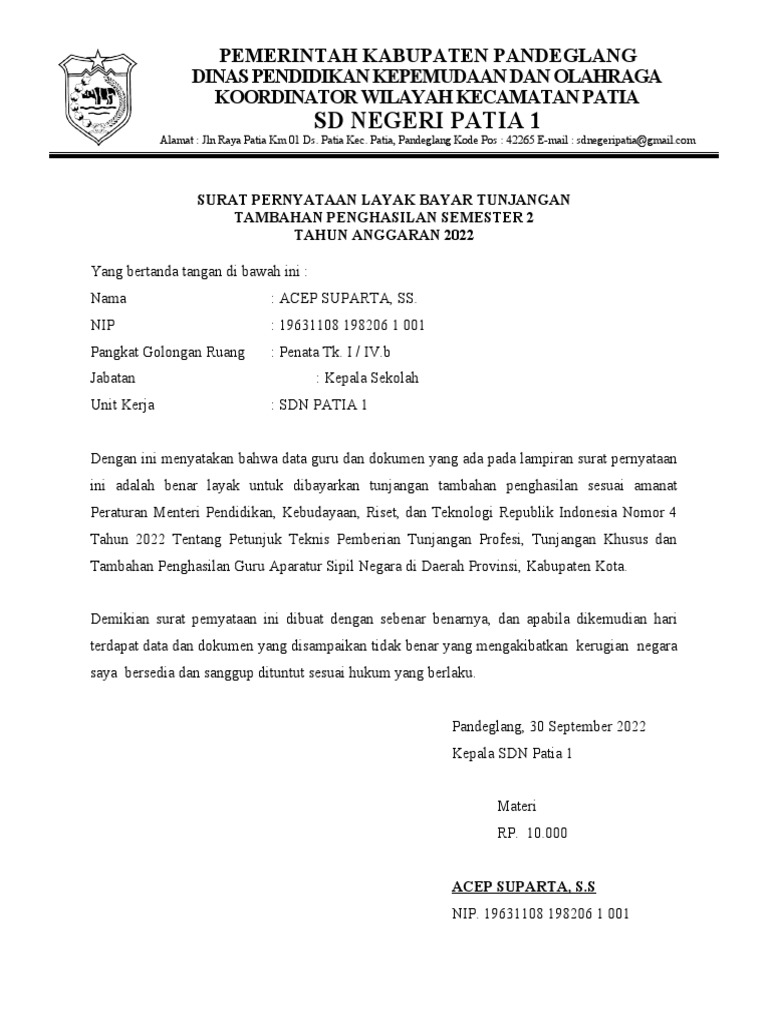 PEMERINTAH KABUPATEN PANDEGLANG
DINAS PENDIDIKAN KEPEMUDAAN DAN OLAHRAGA
KOORDINATOR WILAYAH KECAMATAN PATIA
SD NEGERI PATIA 1
Alamat : Jln Raya Patia Km 01 Ds. Patia Kec. Patia, Pandeglang Kode Pos : 42265 E-mail : sdnegeripatia@gmail.com

SURAT PERNYATAAN LAYAK BAYAR TUNJANGAN
TAMBAHAN PENGHASILAN SEMESTER 2
TAHUN ANGGARAN 2022

Yang bertanda tangan di bawah ini :
Nama : ACEP SUPARTA, SS.
NIP : 19631108 198206 1 001
Pangkat Golongan Ruang : Penata Tk. I / IV.b
Jabatan : Kepala Sekolah
Unit Kerja : SDN PATIA 1

Dengan ini menyatakan bahwa data guru dan dokumen yang ada pada lampiran surat pernyataan ini adalah benar layak untuk dibayarkan tunjangan tambahan penghasilan sesuai amanat Peraturan Menteri Pendidikan, Kebudayaan, Riset, dan Teknologi Republik Indonesia Nomor 4 Tahun 2022 Tentang Petunjuk Teknis Pemberian Tunjangan Profesi, Tunjangan Khusus dan Tambahan Penghasilan Guru Aparatur Sipil Negara di Daerah Provinsi, Kabupaten Kota.

Demikian surat pernyataan ini dibuat dengan sebenar benarnya, dan apabila dikemudian hari terdapat data dan dokumen yang disampaikan tidak benar yang mengakibatkan kerugian negara saya bersedia dan sanggup dituntut sesuai hukum yang berlaku.

Pandeglang, 30 September 2022
Kepala SDN Patia 1

Materi
RP. 10.000

ACEP SUPARTA, S.S
NIP. 19631108 198206 1 001